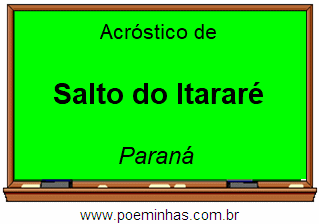 Acróstico de

Salto do Itararé

Paraná

www.poeminhas.com.br